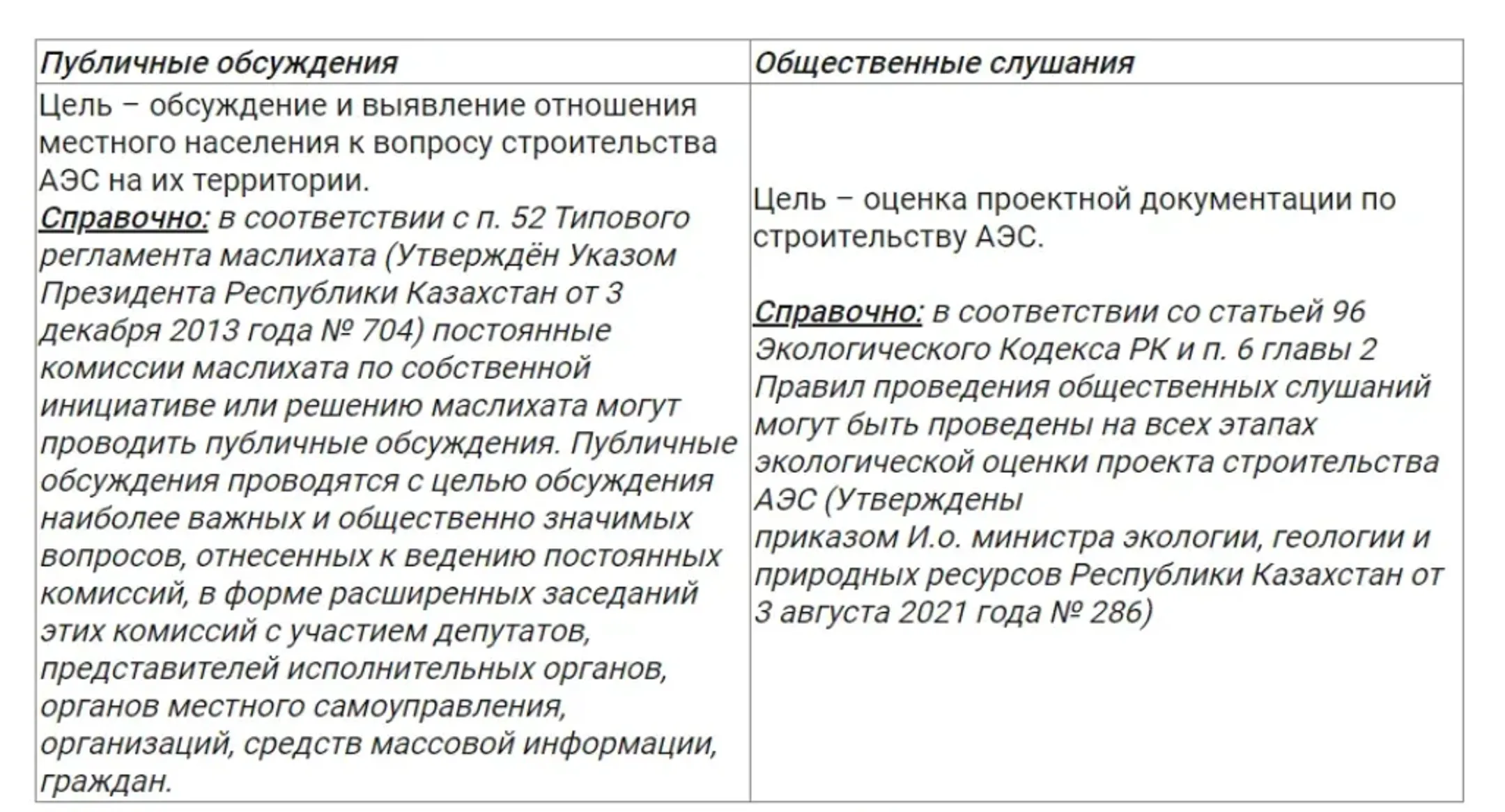 | Публичные обсуждения | Общественные слушания |
|---|---|
| Цель – обсуждение и выявление отношения местного населения к вопросу строительства АЭС на их территории. Справочно: в соответствии с п. 52 Типового регламента маслихата (Утверждён Указом Президента Республики Казахстан от 3 декабря 2013 года № 704) постоянные комиссии маслихата по собственной инициативе или решению маслихата могут проводить публичные обсуждения. Публичные обсуждения проводятся с целью обсуждения наиболее важных и общественно значимых вопросов, отнесенных к ведению постоянных комиссий, в форме расширенных заседаний этих комиссий с участием депутатов, представителей исполнительных органов, органов местного самоуправления, организаций, средств массовой информации, граждан. | Цель – оценка проектной документации по строительству АЭС. Справочно: в соответствии со статьей 96 Экологического Кодекса РК и п. 6 главы 2 Правил проведения общественных слушаний могут быть проведены на всех этапах экологической оценки проекта строительства АЭС (Утверждены приказом И.о. министра экологии, геологии и природных ресурсов Республики Казахстан от 3 августа 2021 года № 286) |